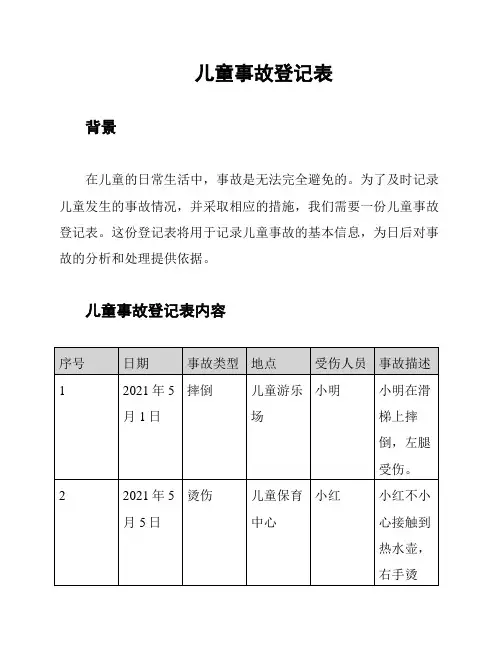 儿童事故登记表

背景

在儿童的日常生活中，事故是无法完全避免的。为了及时记录儿童发生的事故情况，并采取相应的措施，我们需要一份儿童事故登记表。这份登记表将用于记录儿童事故的基本信息，为日后对事故的分析和处理提供依据。

儿童事故登记表内容

| 序号 | 日期 | 事故类型 | 地点 | 受伤人员 | 事故描述 |
|---|---|---|---|---|---|
| 1 | 2021 年 5 月 1 日 | 摔倒 | 儿童游乐场 | 小明 | 小明在滑梯上摔倒，左腿受伤。 |
| 2 | 2021 年 5 月 5 日 | 烫伤 | 儿童保育中心 | 小红 | 小红不小心接触到热水壶，右手烫 |